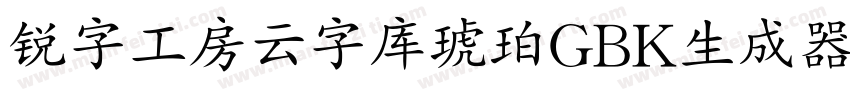 锐字工房云字库琥珀GBK生成器